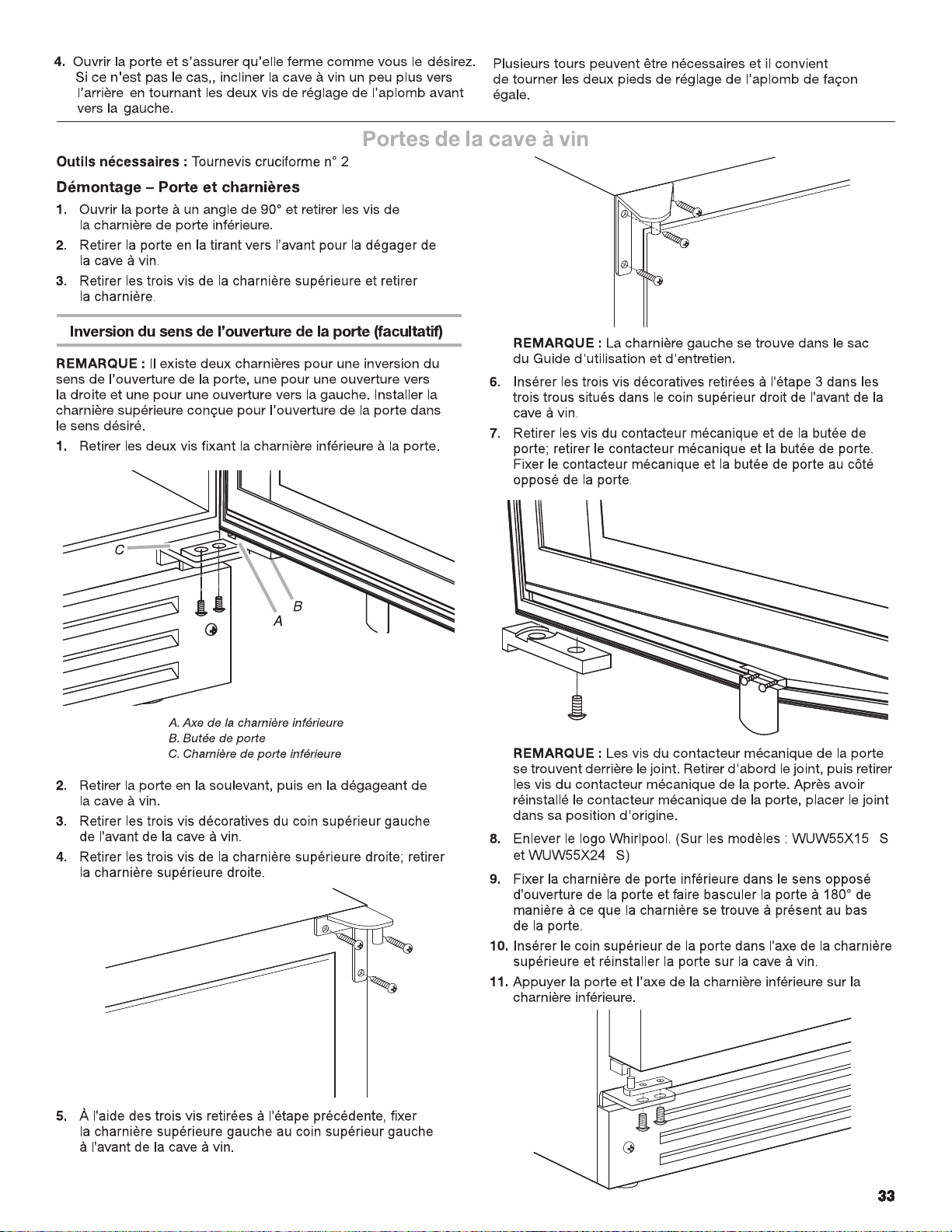 4. Ouvrir la porte et s'assurer qu'elle ferme comme vous le désirez. Si ce n'est pas le cas,, incliner la cave à vin un peu plus vers l'arrière en tournant les deux vis de réglage de l'aplomb avant vers la gauche.

Plusieurs tours peuvent être nécessaires et il convient de tourner les deux pieds de réglage de l'aplomb de façon égale.

Portes de la cave à vin

Outils nécessaires : Tournevis cruciforme n° 2

Démontage – Porte et charnières

1. Ouvrir la porte à un angle de 90° et retirer les vis de la charnière de porte inférieure.

2. Retirer la porte en la tirant vers l'avant pour la dégager de la cave à vin.

3. Retirer les trois vis de la charnière supérieure et retirer la charnière.

Inversion du sens de l'ouverture de la porte (facultatif)

REMARQUE : Il existe deux charnières pour une inversion du sens de l'ouverture de la porte, une pour une ouverture vers la droite et une pour une ouverture vers la gauche. Installer la charnière supérieure conçue pour l'ouverture de la porte dans le sens désiré.

1. Retirer les deux vis fixant la charnière inférieure à la porte.

C
B
A

A. Axe de la charnière inférieure
B. Butée de porte
C. Charnière de porte inférieure

2. Retirer la porte en la soulevant, puis en la dégageant de la cave à vin.

3. Retirer les trois vis décoratives du coin supérieur gauche de l'avant de la cave à vin.

4. Retirer les trois vis de la charnière supérieure droite; retirer la charnière supérieure droite.

5. À l'aide des trois vis retirées à l'étape précédente, fixer la charnière supérieure gauche au coin supérieur gauche à l'avant de la cave à vin.

REMARQUE : La charnière gauche se trouve dans le sac du Guide d'utilisation et d'entretien.

6. Insérer les trois vis décoratives retirées à l'étape 3 dans les trois trous situés dans le coin supérieur droit de l'avant de la cave à vin.

7. Retirer les vis du contacteur mécanique et de la butée de porte; retirer le contacteur mécanique et la butée de porte. Fixer le contacteur mécanique et la butée de porte au côté opposé de la porte.

REMARQUE : Les vis du contacteur mécanique de la porte se trouvent derrière le joint. Retirer d'abord le joint, puis retirer les vis du contacteur mécanique de la porte. Après avoir réinstallé le contacteur mécanique de la porte, placer le joint dans sa position d'origine.

8. Enlever le logo Whirlpool. (Sur les modèles : WUW55X15 S et WUW55X24 S)

9. Fixer la charnière de porte inférieure dans le sens opposé d'ouverture de la porte et faire basculer la porte à 180° de manière à ce que la charnière se trouve à présent au bas de la porte.

10. Insérer le coin supérieur de la porte dans l'axe de la charnière supérieure et réinstaller la porte sur la cave à vin.

11. Appuyer la porte et l'axe de la charnière inférieure sur la charnière inférieure.

33